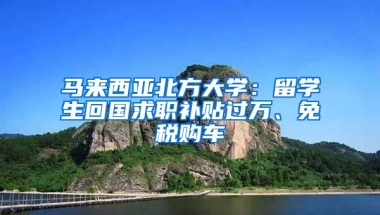 马来西亚北方大学：留学生回国求职补贴过万、免税购车